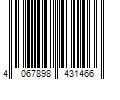 4 067898 431466